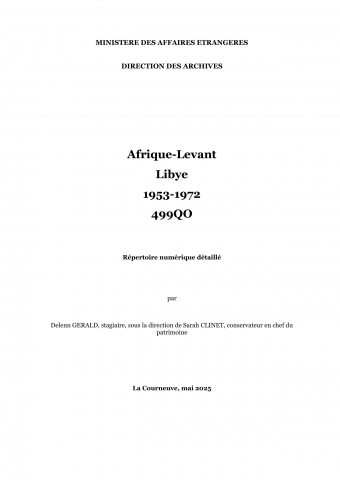 MINISTERE DES AFFAIRES ETRANGERES

DIRECTION DES ARCHIVES

Afrique-Levant
Libye
1953-1972
499QO

Répertoire numérique détaillé

par

Delenn GERALD, stagiaire, sous la direction de Sarah CLINET, conservateur en chef du patrimoine

La Courneuve, mai 2025